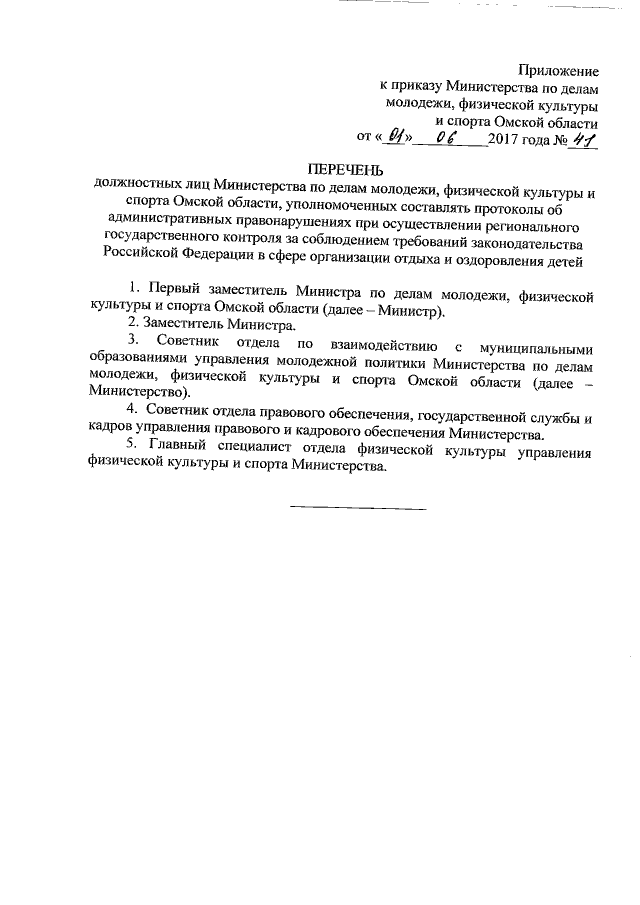 Приложение
к приказу Министерства по делам
молодежи, физической культуры
и спорта Омской области
от « 01 » 06 2017 года № 41

ПЕРЕЧЕНЬ
должностных лиц Министерства по делам молодежи, физической культуры и спорта Омской области, уполномоченных составлять протоколы об административных правонарушениях при осуществлении регионального государственного контроля за соблюдением требований законодательства Российской Федерации в сфере организации отдыха и оздоровления детей

1. Первый заместитель Министра по делам молодежи, физической культуры и спорта Омской области (далее – Министр).
2. Заместитель Министра.
3. Советник отдела по взаимодействию с муниципальными образованиями управления молодежной политики Министерства по делам молодежи, физической культуры и спорта Омской области (далее – Министерство).
4. Советник отдела правового обеспечения, государственной службы и кадров управления правового и кадрового обеспечения Министерства.
5. Главный специалист отдела физической культуры управления физической культуры и спорта Министерства.